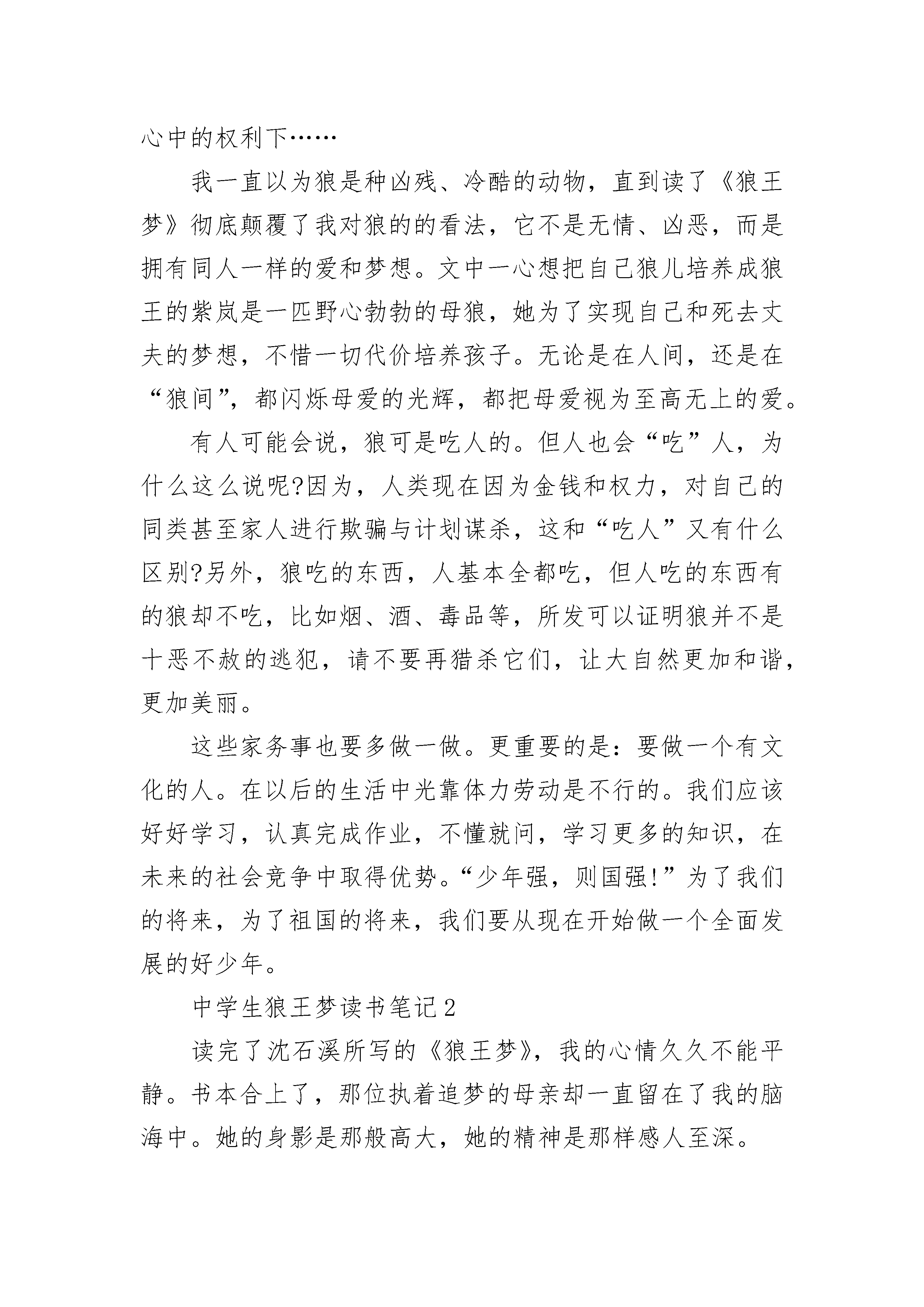 心中的权利下……

我一直以为狼是种凶残、冷酷的动物，直到读了《狼王梦》彻底颠覆了我对狼的的看法，它不是无情、凶恶，而是拥有同人一样的爱和梦想。文中一心想把自己狼儿培养成狼王的紫岚是一匹野心勃勃的母狼，她为了实现自己和死去丈夫的梦想，不惜一切代价培养孩子。无论是在人间，还是在“狼间”，都闪烁母爱的光辉，都把母爱视为至高无上的爱。

有人可能会说，狼可是吃人的。但人也会“吃”人，为什么这么说呢?因为，人类现在因为金钱和权力，对自己的同类甚至家人进行欺骗与计划谋杀，这和“吃人”又有什么区别?另外，狼吃的东西，人基本全都吃，但人吃的东西有的狼却不吃，比如烟、酒、毒品等，所发可以证明狼并不是十恶不赦的逃犯，请不要再猎杀它们，让大自然更加和谐，更加美丽。

这些家务事也要多做一做。更重要的是：要做一个有文化的人。在以后的生活中光靠体力劳动是不行的。我们应该好好学习，认真完成作业，不懂就问，学习更多的知识，在未来的社会竞争中取得优势。“少年强，则国强!”为了我们的将来，为了祖国的将来，我们要从现在开始做一个全面发展的好少年。

中学生狼王梦读书笔记2

读完了沈石溪所写的《狼王梦》，我的心情久久不能平静。书本合上了，那位执着追梦的母亲却一直留在了我的脑海中。她的身影是那般高大，她的精神是那样感人至深。